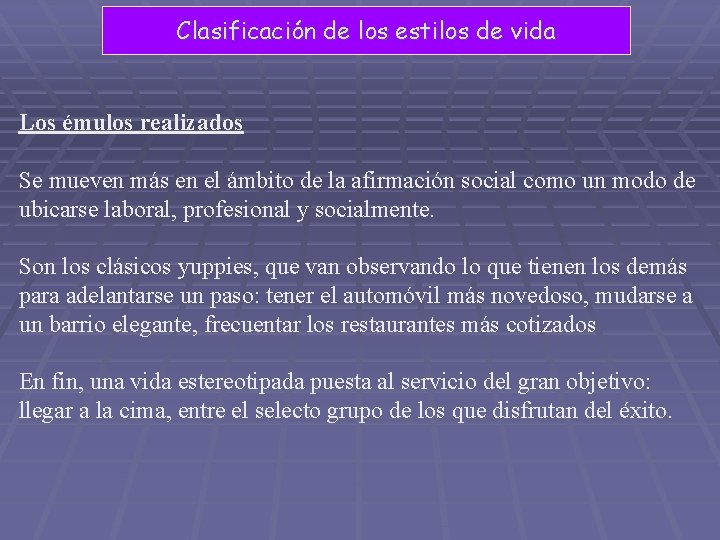 Clasificación de los estilos de vida

Los émulos realizados

Se mueven más en el ámbito de la afirmación social como un modo de ubicarse laboral, profesional y socialmente.

Son los clásicos yuppies, que van observando lo que tienen los demás para adelantarse un paso: tener el automóvil más novedoso, mudarse a un barrio elegante, frecuentar los restaurantes más cotizados

En fin, una vida estereotipada puesta al servicio del gran objetivo: llegar a la cima, entre el selecto grupo de los que disfrutan del éxito.